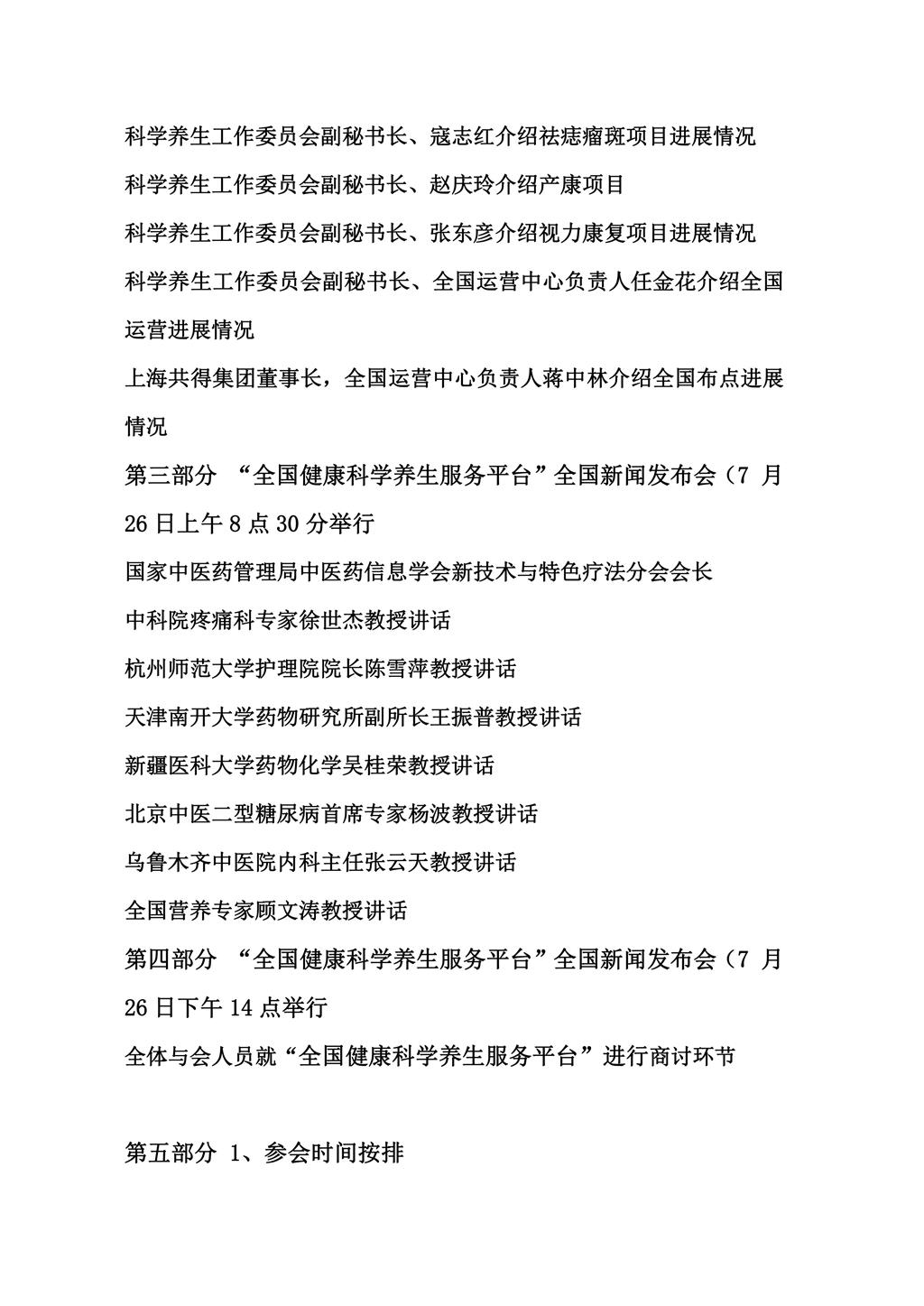 科学养生工作委员会副秘书长、寇志红介绍祛痣瘤斑项目进展情况

科学养生工作委员会副秘书长、赵庆玲介绍产康项目

科学养生工作委员会副秘书长、张东彦介绍视力康复项目进展情况

科学养生工作委员会副秘书长、全国运营中心负责人任金花介绍全国运营进展情况

上海共得集团董事长，全国运营中心负责人蒋中林介绍全国布点进展情况

第三部分 “全国健康科学养生服务平台”全国新闻发布会（7 月 26 日上午 8 点 30 分举行

国家中医药管理局中医药信息学会新技术与特色疗法分会会长

中科院疼痛科专家徐世杰教授讲话

杭州师范大学护理院院长陈雪萍教授讲话

天津南开大学药物研究所副所长王振普教授讲话

新疆医科大学药物化学吴桂荣教授讲话

北京中医二型糖尿病首席专家杨波教授讲话

乌鲁木齐中医院内科主任张云天教授讲话

全国营养专家顾文涛教授讲话

第四部分 “全国健康科学养生服务平台”全国新闻发布会（7 月 26 日下午 14 点举行

全体与会人员就“全国健康科学养生服务平台”进行商讨环节

第五部分 1、参会时间按排